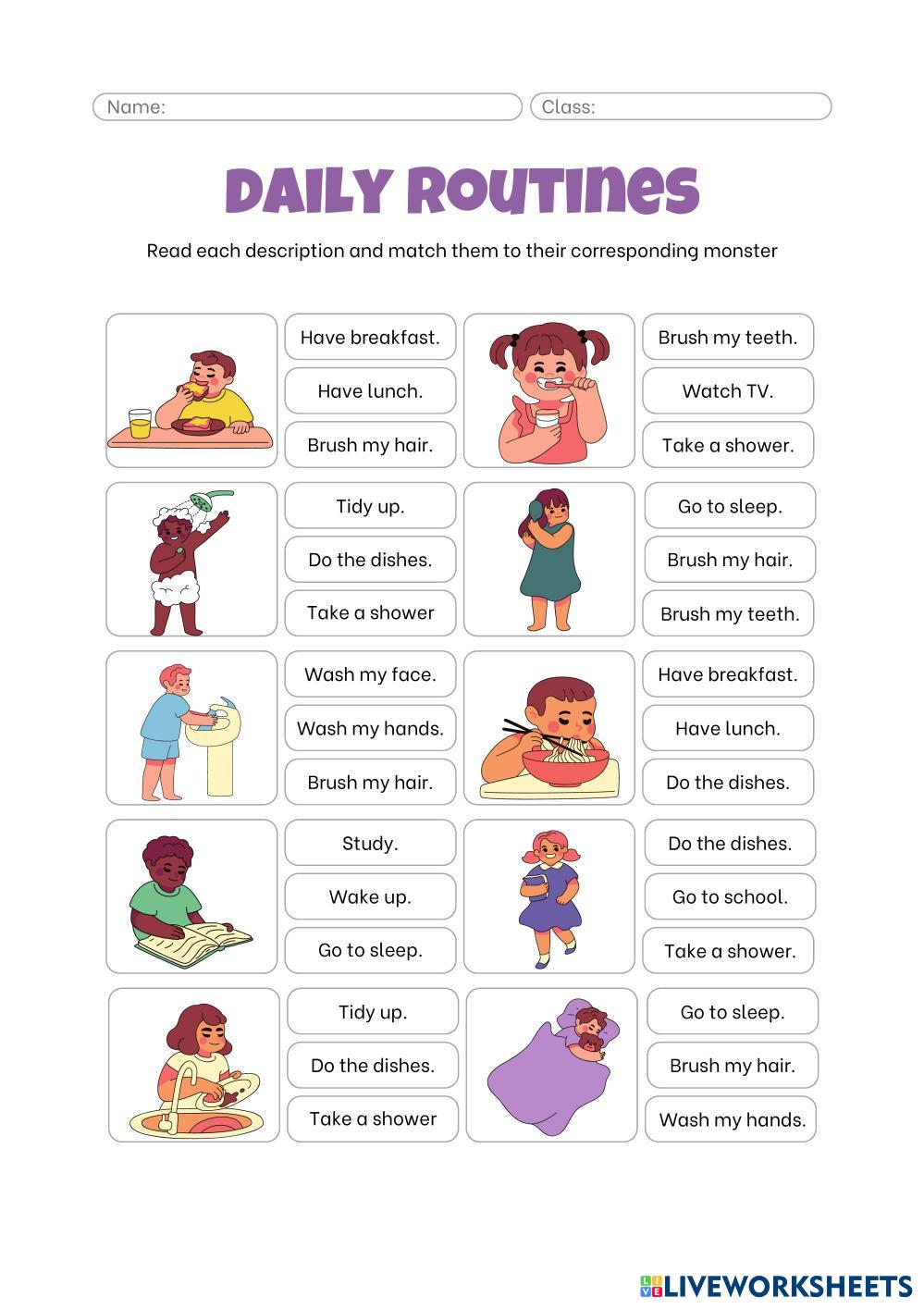 Name: Class:

DAILY ROUTINES

Read each description and match them to their corresponding monster

Have breakfast.

Have lunch.

Brush my hair.

Brush my teeth.

Watch TV.

Take a shower.

Tidy up.

Do the dishes.

Take a shower

Go to sleep.

Brush my hair.

Brush my teeth.

Wash my face.

Wash my hands.

Brush my hair.

Have breakfast.

Have lunch.

Do the dishes.

Study.

Wake up.

Go to sleep.

Do the dishes.

Go to school.

Take a shower.

Tidy up.

Do the dishes.

Take a shower

Go to sleep.

Brush my hair.

Wash my hands.

LIVEWORKSHEETS